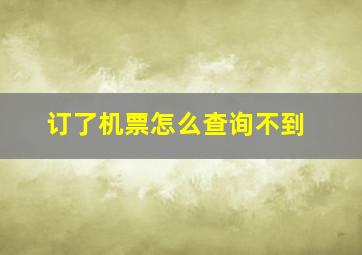 订了机票怎么查询不到